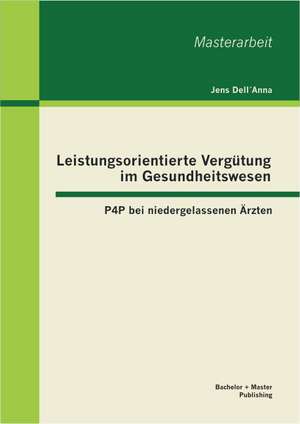 Masterarbeit

Jens Dell´Anna

Leistungsorientierte Vergütung im Gesundheitswesen

P4P bei niedergelassenen Ärzten

Bachelor + Master Publishing